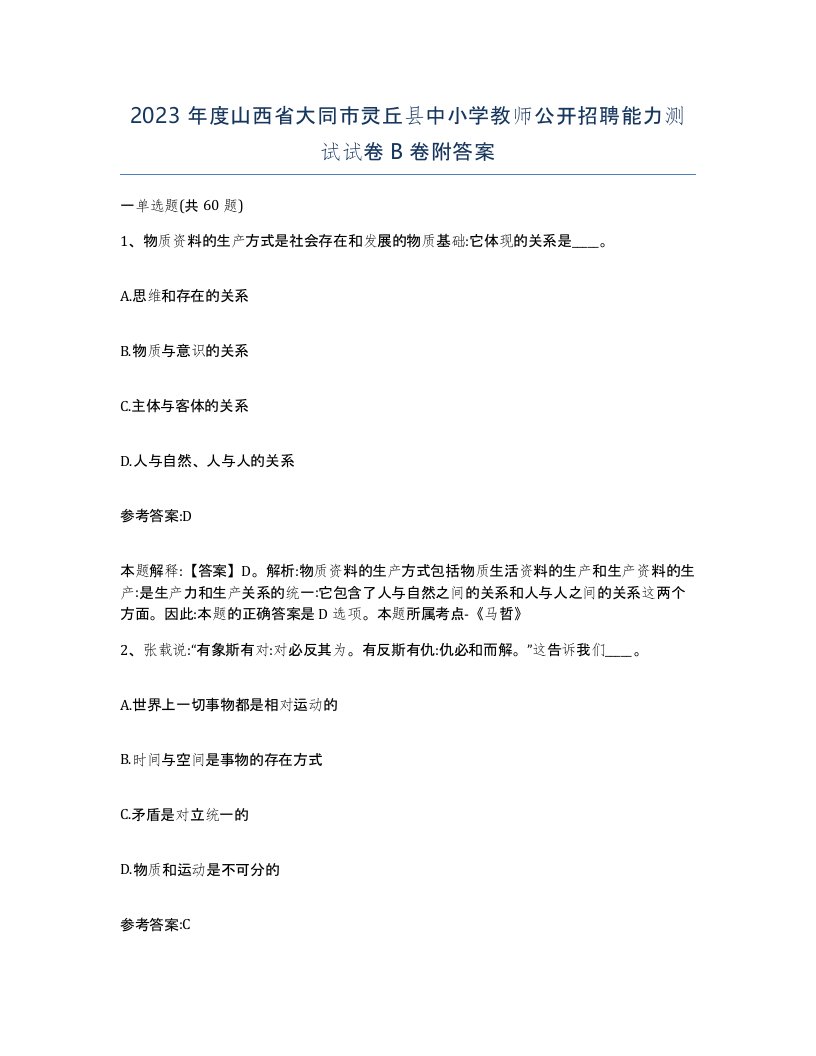 2023 年度山西省大同市灵丘县中小学教师公开招聘能力测试试卷 B 卷附答案

一单选题(共 60 题)

1、物质资料的生产方式是社会存在和发展的物质基础:它体现的关系是____。

A.思维和存在的关系

B.物质与意识的关系

C.主体与客体的关系

D.人与自然、人与人的关系

参考答案:D

本题解释:【答案】D。解析:物质资料的生产方式包括物质生活资料的生产和生产资料的生产:是生产力和生产关系的统一:它包含了人与自然之间的关系和人与人之间的关系这两个方面。因此:本题的正确答案是 D 选项。本题所属考点-《马哲》

2、张载说:“有象斯有对:对必反其为。有反斯有仇:仇必和而解。”这告诉我们____。

A.世界上一切事物都是相对运动的

B.时间与空间是事物的存在方式

C.矛盾是对立统一的

D.物质和运动是不可分的

参考答案:C